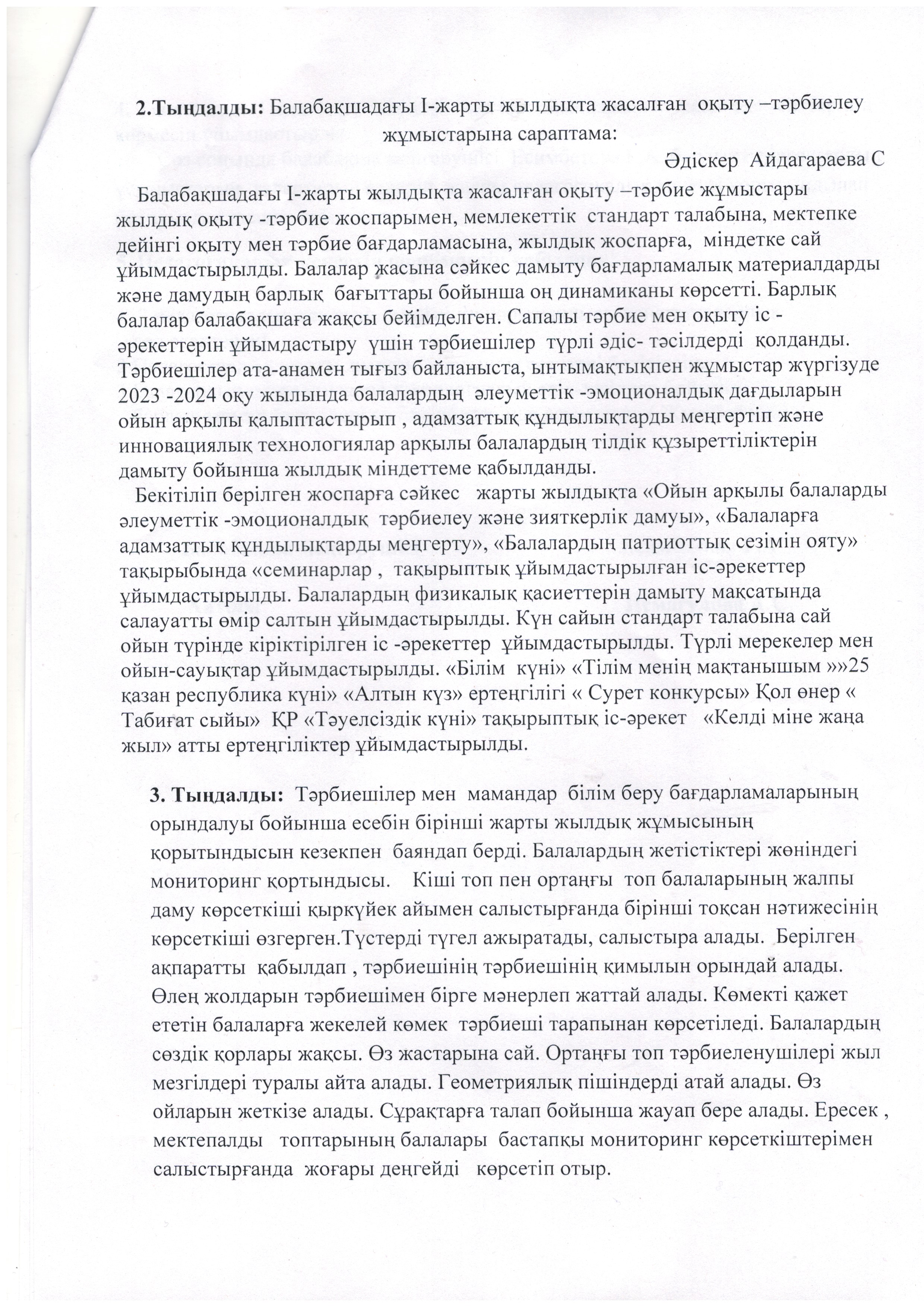 2.Тыңдалды: Балабақшадағы І-жарты жылдықта жасалған оқыту –тәрбиелеу жұмыстарына сараптама:

Әдіскер Айдагараева С

Балабақшадағы І-жарты жылдықта жасалған оқыту –тәрбие жұмыстары жылдық оқыту -тәрбие жоспарымен, мемлекеттік стандарт талабына, мектепке дейінгі оқыту мен тәрбие бағдарламасына, жылдық жоспарға, міндетке сай ұйымдастырылды. Балалар жасына сәйкес дамыту бағдарламалық материалдарды және дамудың барлық бағыттары бойынша оң динамиканы көрсетті. Барлық балалар балабақшаға жақсы бейімделген. Сапалы тәрбие мен оқыту іс -әрекеттерін ұйымдастыру үшін тәрбиешілер түрлі әдіс- тәсілдерді қолданды. Тәрбиешілер ата-анамен тығыз байланыста, ынтымақтықпен жұмыстар жүргізуде 2023 -2024 оқу жылында балалардың әлеуметтік -эмоционалдық дағдыларын ойын арқылы қалыптастырып , адамзаттық құндылықтарды меңгертіп және инновациялық технологиялар арқылы балалардың тілдік құзыреттіліктерін дамыту бойынша жылдық міндеттеме қабылданды.

Бекітіліп берілген жоспарға сәйкес жарты жылдықта «Ойын арқылы балаларды әлеуметтік -эмоционалдық тәрбиелеу және зияткерлік дамуы», «Балаларға адамзаттық құндылықтарды меңгерту», «Балалардың патриоттық сезімін ояту» тақырыбында «семинарлар , тақырыптық ұйымдастырылған іс-әрекеттер ұйымдастырылды. Балалардың физикалық қасиеттерін дамыту мақсатында салауатты өмір салтын ұйымдастырылды. Күн сайын стандарт талабына сай ойын түрінде кіріктірілген іс -әрекеттер ұйымдастырылды. Түрлі мерекелер мен ойын-сауықтар ұйымдастырылды. «Білім күні» «Тілім менің мақтанышым »»25 қазан республика күні» «Алтын күз» ертеңгілігі « Сурет конкурсы» Қол өнер « Табиғат сыйы» ҚР «Тәуелсіздік күні» тақырыптық іс-әрекет «Келді міне жаңа жыл» атты ертеңгіліктер ұйымдастырылды.

3. Тыңдалды: Тәрбиешілер мен мамандар білім беру бағдарламаларының орындалуы бойынша есебін бірінші жарты жылдық жұмысының қорытындысын кезекпен баяндап берді. Балалардың жетістіктері жөніндегі мониторинг қортындысы. Кіші топ пен ортаңғы топ балаларының жалпы даму көрсеткіші қыркүйек айымен салыстырғанда бірінші тоқсан нәтижесінің көрсеткіші өзгерген.Түстерді түгел ажыратады, салыстыра алады. Берілген ақпаратты қабылдап , тәрбиешінің тәрбиешінің қимылын орындай алады. Өлең жолдарын тәрбиешімен бірге мәнерлеп жаттай алады. Көмекті қажет ететін балаларға жекелей көмек тәрбиеші тарапынан көрсетіледі. Балалардың сөздік қорлары жақсы. Өз жастарына сай. Ортаңғы топ тәрбиеленушілері жыл мезгілдері туралы айта алады. Геометриялық пішіндерді атай алады. Өз ойларын жеткізе алады. Сұрақтарға талап бойынша жауап бере алады. Ересек , мектепалды топтарының балалары бастапқы мониторинг көрсеткіштерімен салыстырғанда жоғары деңгейді көрсетіп отыр.